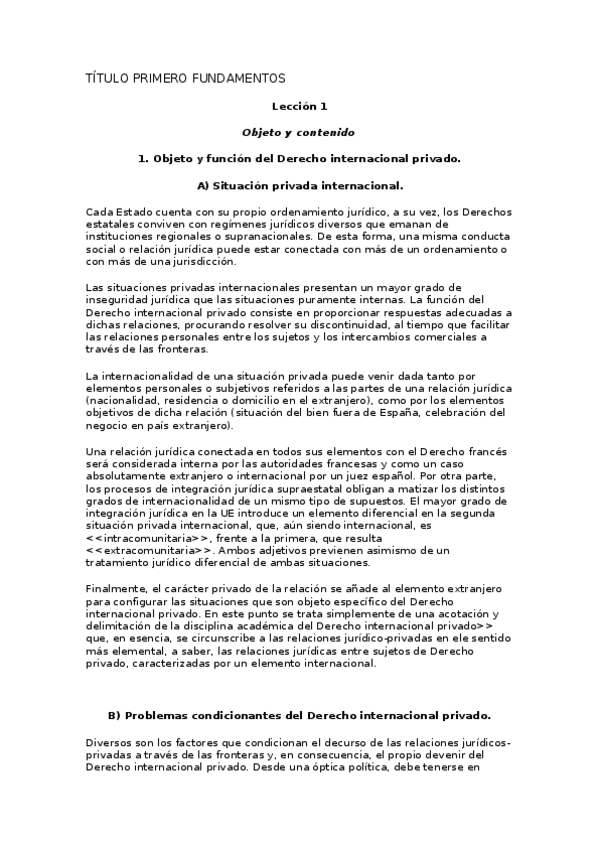 TÍTULO PRIMERO FUNDAMENTOS

Lección 1

Objeto y contenido

1. Objeto y función del Derecho internacional privado.

A) Situación privada internacional.

Cada Estado cuenta con su propio ordenamiento jurídico, a su vez, los Derechos estatales conviven con regímenes jurídicos diversos que emanan de instituciones regionales o supranacionales. De esta forma, una misma conducta social o relación jurídica puede estar conectada con más de un ordenamiento o con más de una jurisdicción.

Las situaciones privadas internacionales presentan un mayor grado de inseguridad jurídica que las situaciones puramente internas. La función del Derecho internacional privado consiste en proporcionar respuestas adecuadas a dichas relaciones, procurando resolver su discontinuidad, al tiempo que facilitar las relaciones personales entre los sujetos y los intercambios comerciales a través de las fronteras.

La internacionalidad de una situación privada puede venir dada tanto por elementos personales o subjetivos referidos a las partes de una relación jurídica (nacionalidad, residencia o domicilio en el extranjero), como por los elementos objetivos de dicha relación (situación del bien fuera de España, celebración del negocio en país extranjero).

Una relación jurídica conectada en todos sus elementos con el Derecho francés será considerada interna por las autoridades francesas y como un caso absolutamente extranjero o internacional por un juez español. Por otra parte, los procesos de integración jurídica supraestatal obligan a matizar los distintos grados de internacionalidad de un mismo tipo de supuestos. El mayor grado de integración jurídica en la UE introduce un elemento diferencial en la segunda situación privada internacional, que, aún siendo internacional, es <<intracomunitaria>>, frente a la primera, que resulta <<extracomunitaria>>. Ambos adjetivos previenen asimismo de un tratamiento jurídico diferencial de ambas situaciones.

Finalmente, el carácter privado de la relación se añade al elemento extranjero para configurar las situaciones que son objeto específico del Derecho internacional privado. En este punto se trata simplemente de una acotación y delimitación de la disciplina académica del Derecho internacional privado>> que, en esencia, se circunscribe a las relaciones jurídico-privadas en ele sentido más elemental, a saber, las relaciones jurídicas entre sujetos de Derecho privado, caracterizadas por un elemento internacional.

B) Problemas condicionantes del Derecho internacional privado.

Diversos son los factores que condicionan el decurso de las relaciones jurídicos-privadas a través de las fronteras y, en consecuencia, el propio devenir del Derecho internacional privado. Desde una óptica política, debe tenerse en